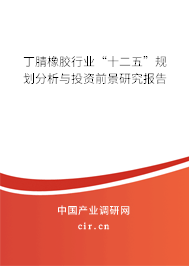 丁腈橡胶行业“十二五”规划分析与投资前景研究报告

中国产业调研网
cir.cn